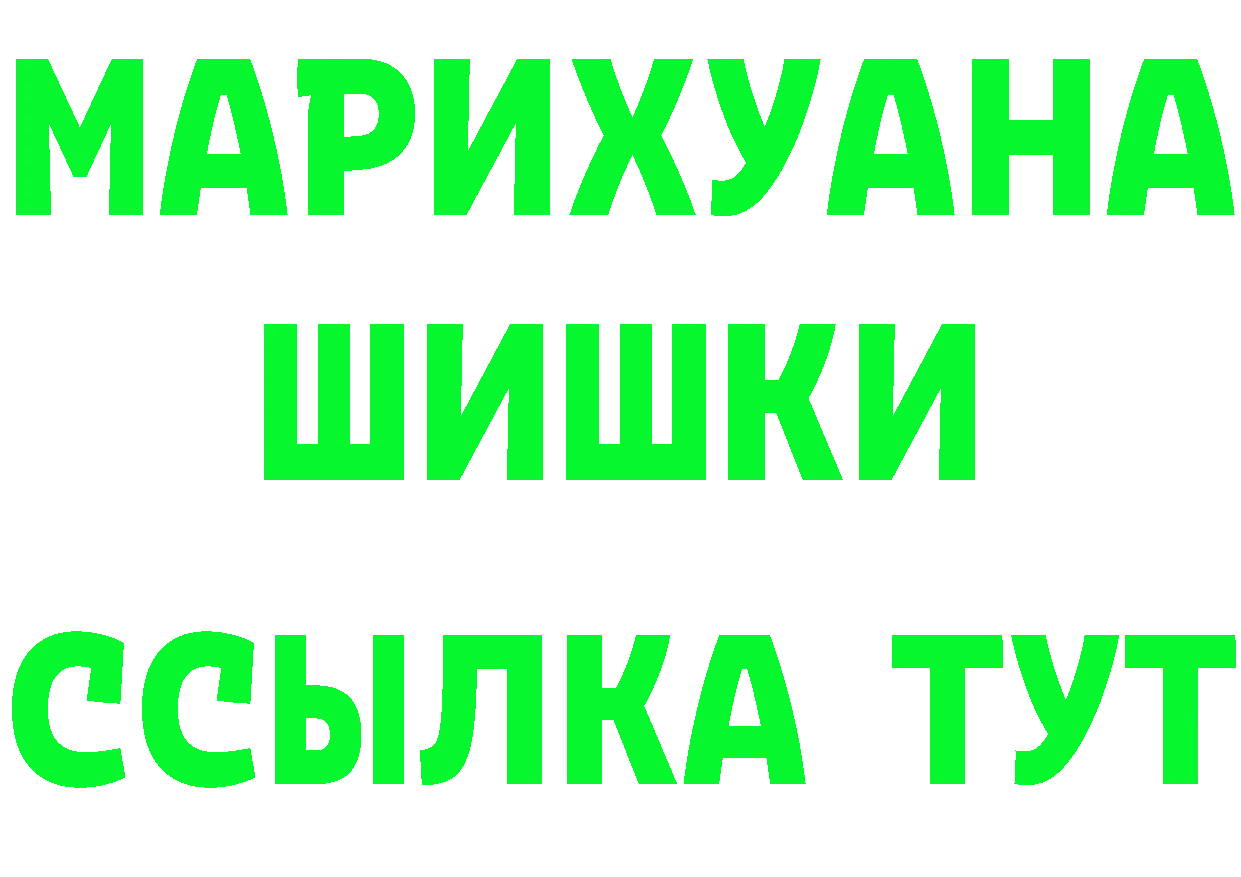 МАРИХУАНА
ШИШКИ
ССЫЛКА ТУТ